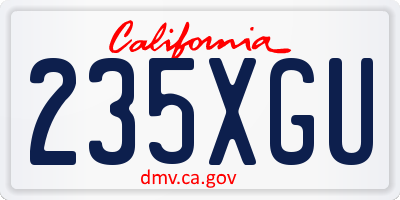 California

235XGU

dmv.ca.gov